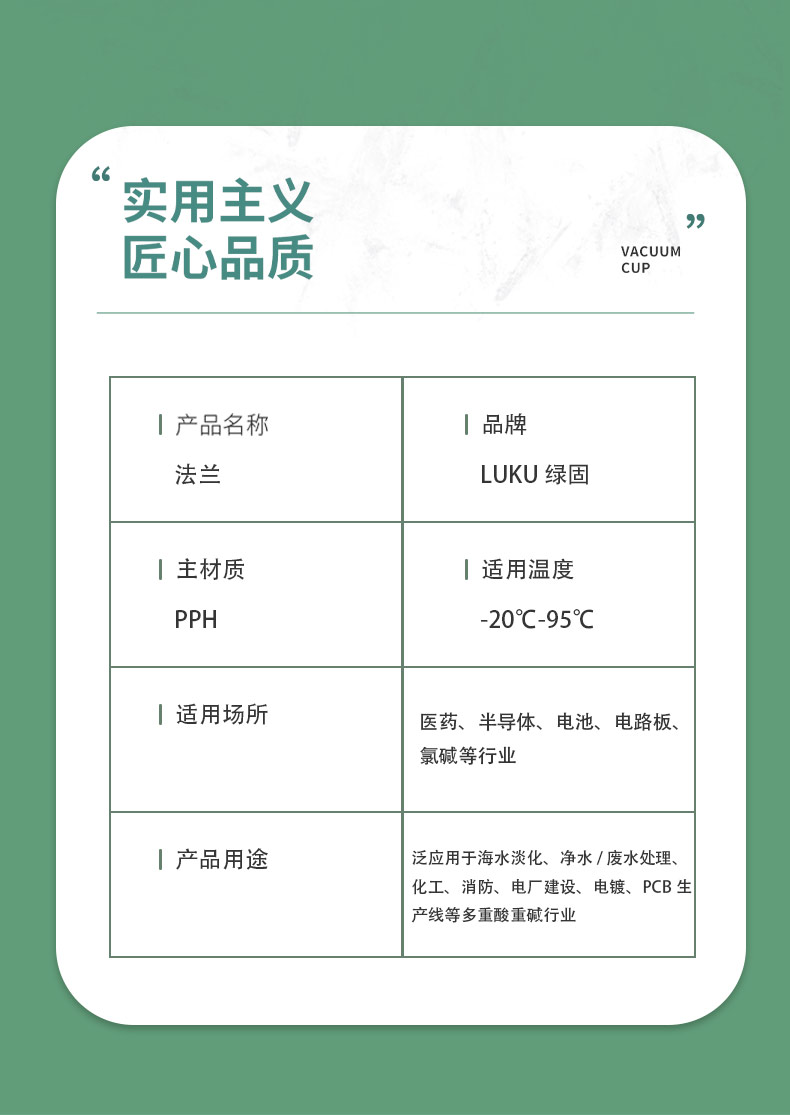 “ 实用主义
匠心品质 ”

VACUUM
CUP

| 产品名称<br>法兰 | 品牌<br>LUKU 绿固 |
|---|---|
| 主材质<br>PPH | 适用温度<br>-20℃-95℃ |
| 适用场所 | 医药、半导体、电池、电路板、氯碱等行业 |
| 产品用途 | 泛应用于海水淡化、净水 / 废水处理、化工、消防、电厂建设、电镀、PCB 生产线等多重酸重碱行业 |